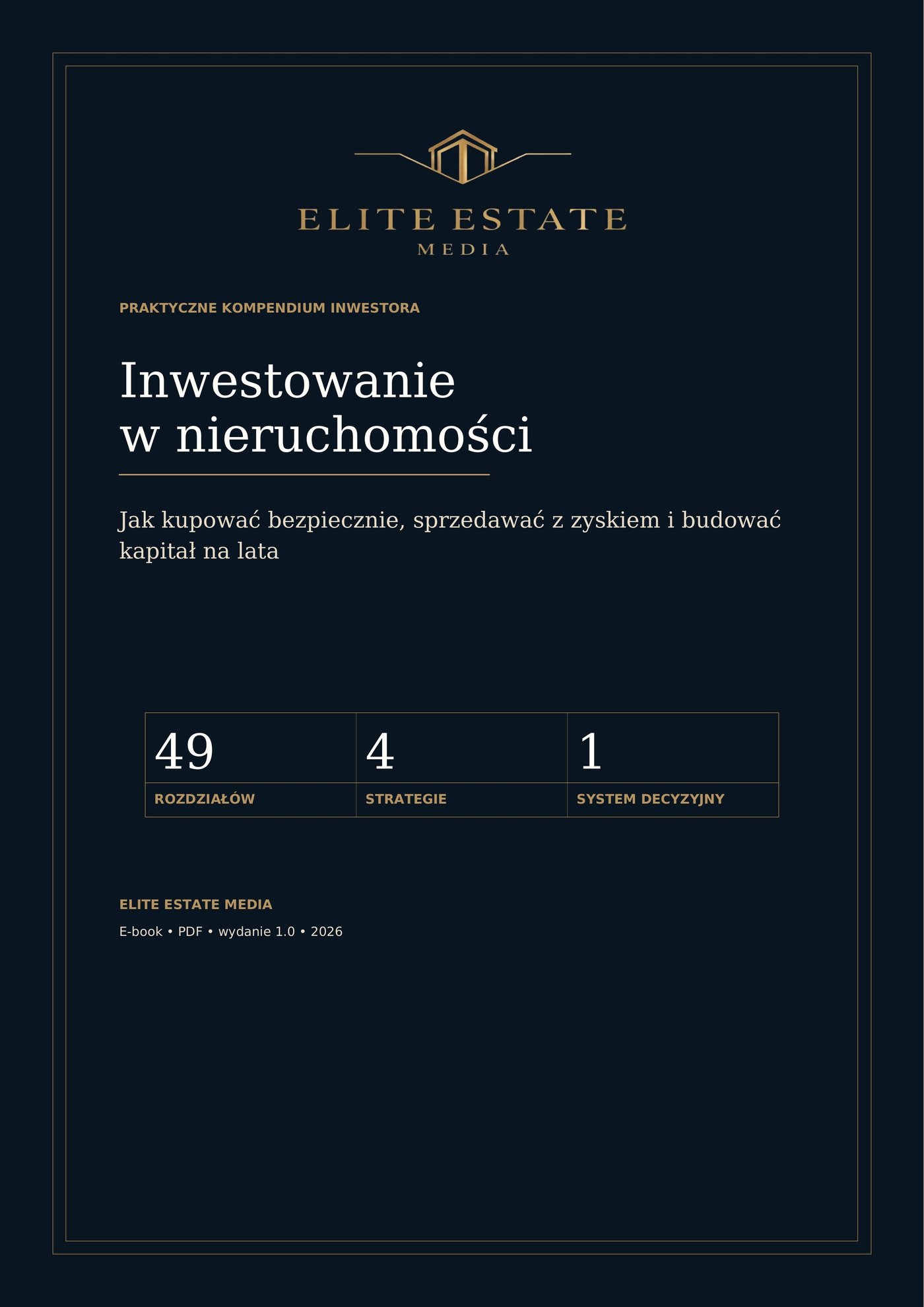 ELITE ESTATE
MEDIA

PRAKTYCZNE KOMPENDIUM INWESTORA

Inwestowanie
w nieruchomości

Jak kupować bezpiecznie, sprzedawać z zyskiem i budować kapitał na lata

| 49 | 4 | 1 |
|---|---|---|
| ROZDZIAŁÓW | STRATEGIE | SYSTEM DECYZYJNY |

ELITE ESTATE MEDIA

E-book • PDF • wydanie 1.0 • 2026